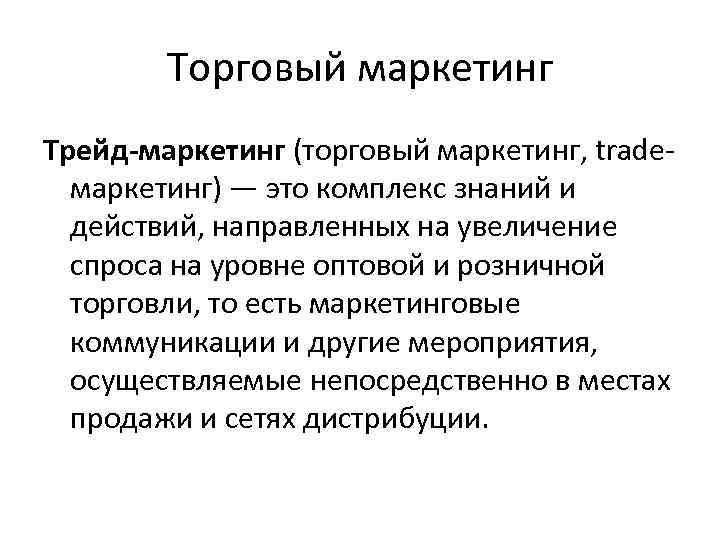 Торговый маркетинг

Трейд-маркетинг (торговый маркетинг, trade-маркетинг) — это комплекс знаний и действий, направленных на увеличение спроса на уровне оптовой и розничной торговли, то есть маркетинговые коммуникации и другие мероприятия, осуществляемые непосредственно в местах продажи и сетях дистрибуции.